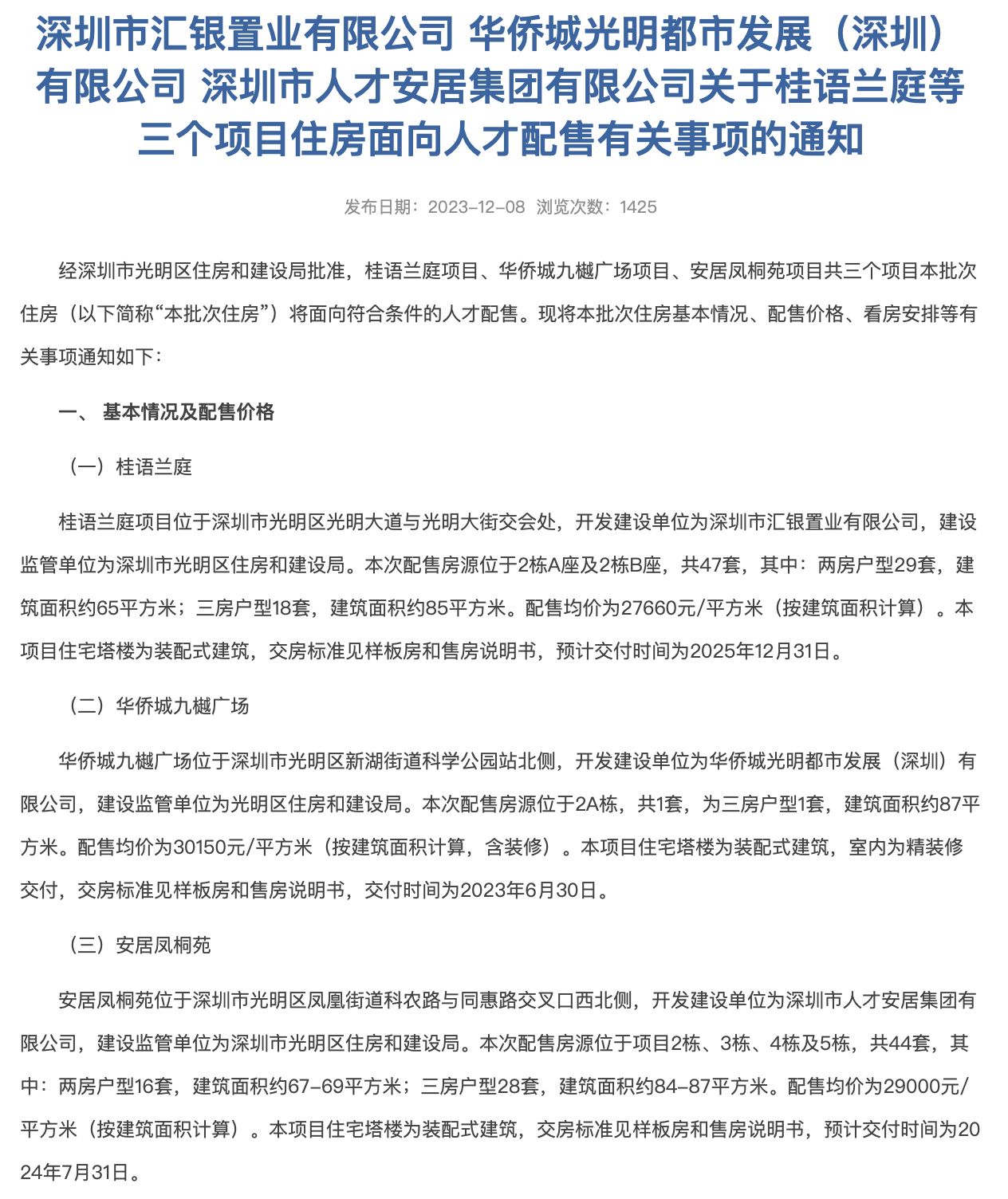 深圳市汇银置业有限公司 华侨城光明都市发展（深圳）有限公司 深圳市人才安居集团有限公司关于桂语兰庭等三个项目住房面向人才配售有关事项的通知

发布日期：2023-12-08 浏览次数：1425

经深圳市光明区住房和建设局批准，桂语兰庭项目、华侨城九樾广场项目、安居凤桐苑项目共三个项目本批次住房（以下简称“本批次住房”）将面向符合条件的人才配售。现将本批次住房基本情况、配售价格、看房安排等有关事项通知如下：

一、 基本情况及配售价格

（一）桂语兰庭

桂语兰庭项目位于深圳市光明区光明大道与光明大街交会处，开发建设单位为深圳市汇银置业有限公司，建设监管单位为深圳市光明区住房和建设局。本次配售房源位于2栋A座及2栋B座，共47套，其中：两房户型29套，建筑面积约65平方米；三房户型18套，建筑面积约85平方米。配售均价为27660元/平方米（按建筑面积计算）。本项目住宅塔楼为装配式建筑，交房标准见样板房和售房说明书，预计交付时间为2025年12月31日。

（二）华侨城九樾广场

华侨城九樾广场位于深圳市光明区新湖街道科学公园站北侧，开发建设单位为华侨城光明都市发展（深圳）有限公司，建设监管单位为光明区住房和建设局。本次配售房源位于2A栋，共1套，为三房户型1套，建筑面积约87平方米。配售均价为30150元/平方米（按建筑面积计算，含装修）。本项目住宅塔楼为装配式建筑，室内为精装修交付，交房标准见样板房和售房说明书，交付时间为2023年6月30日。

（三）安居凤桐苑

安居凤桐苑位于深圳市光明区凤凰街道科农路与同惠路交叉口西北侧，开发建设单位为深圳市人才安居集团有限公司，建设监管单位为深圳市光明区住房和建设局。本次配售房源位于项目2栋、3栋、4栋及5栋，共44套，其中：两房户型16套，建筑面积约67-69平方米；三房户型28套，建筑面积约84-87平方米。配售均价为29000元/平方米（按建筑面积计算）。本项目住宅塔楼为装配式建筑，交房标准见样板房和售房说明书，预计交付时间为2024年7月31日。